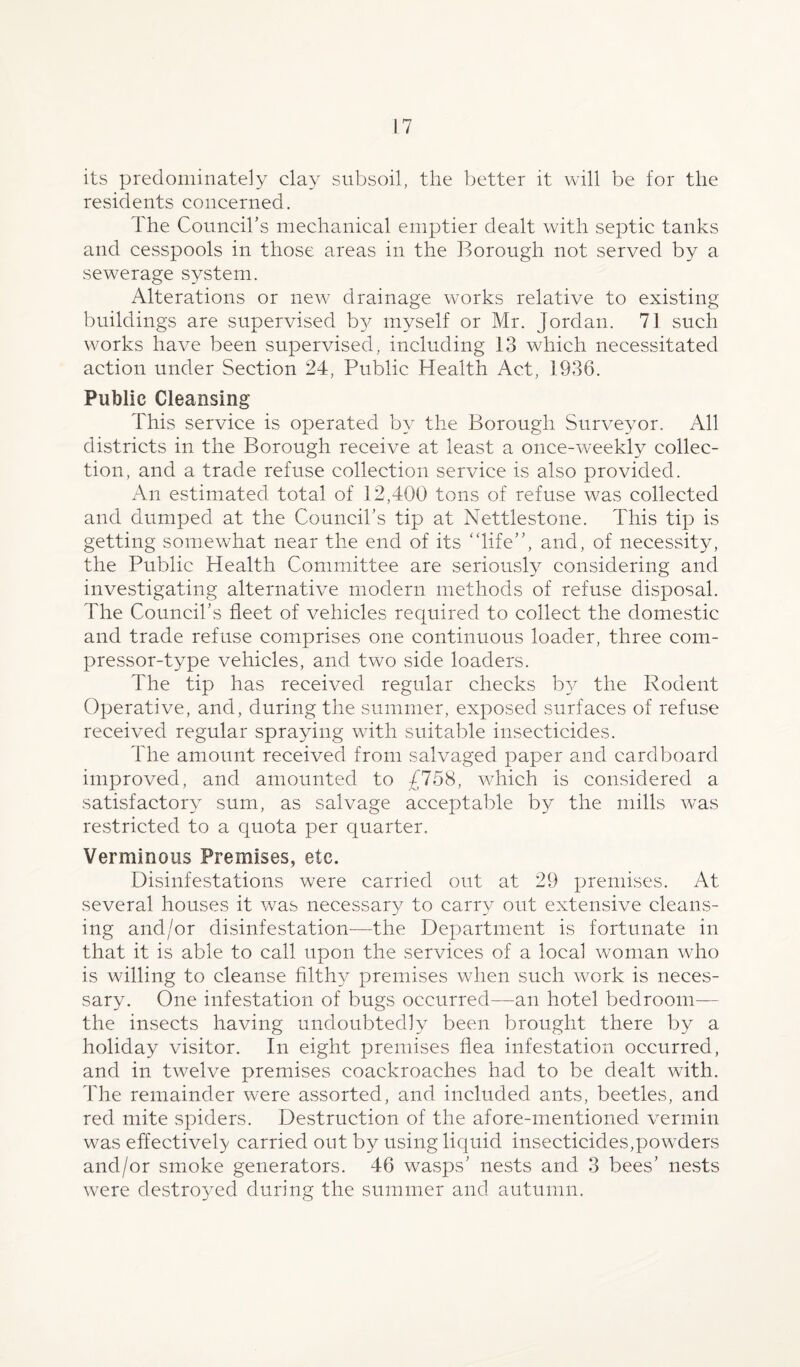 17

its predominately clay subsoil, the better it will be for the residents concerned.

The Council's mechanical emptier dealt with septic tanks and cesspools in those areas in the Borough not served by a sewerage system.

Alterations or new drainage works relative to existing buildings are supervised by myself or Mr. Jordan. 71 such works have been supervised, including 13 which necessitated action under Section 24, Public Health Act, 1936.

Public Cleansing

This service is operated by the Borough Surveyor. All districts in the Borough receive at least a once-weekly collection, and a trade refuse collection service is also provided.

An estimated total of 12,400 tons of refuse was collected and dumped at the Council's tip at Nettlestone. This tip is getting somewhat near the end of its "life", and, of necessity, the Public Health Committee are seriously considering and investigating alternative modern methods of refuse disposal. The Council's fleet of vehicles required to collect the domestic and trade refuse comprises one continuous loader, three compressor-type vehicles, and two side loaders.

The tip has received regular checks by the Rodent Operative, and, during the summer, exposed surfaces of refuse received regular spraying with suitable insecticides.

The amount received from salvaged paper and cardboard improved, and amounted to £758, which is considered a satisfactory sum, as salvage acceptable by the mills was restricted to a quota per quarter.

Verminous Premises, etc.

Disinfestations were carried out at 29 premises. At several houses it was necessary to carry out extensive cleansing and/or disinfestation—the Department is fortunate in that it is able to call upon the services of a local woman who is willing to cleanse filthy premises when such work is necessary. One infestation of bugs occurred—an hotel bedroom—the insects having undoubtedly been brought there by a holiday visitor. In eight premises flea infestation occurred, and in twelve premises coackroaches had to be dealt with. The remainder were assorted, and included ants, beetles, and red mite spiders. Destruction of the afore-mentioned vermin was effectively carried out by using liquid insecticides,powders and/or smoke generators. 46 wasps' nests and 3 bees' nests were destroyed during the summer and autumn.